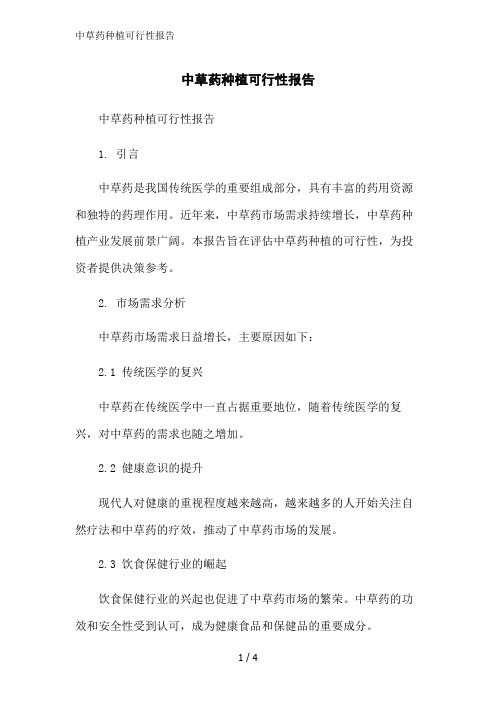 中草药种植可行性报告

中草药种植可行性报告

中草药种植可行性报告

1. 引言

中草药是我国传统医学的重要组成部分，具有丰富的药用资源和独特的药理作用。近年来，中草药市场需求持续增长，中草药种植产业发展前景广阔。本报告旨在评估中草药种植的可行性，为投资者提供决策参考。

2. 市场需求分析

中草药市场需求日益增长，主要原因如下：

2.1 传统医学的复兴

中草药在传统医学中一直占据重要地位，随着传统医学的复兴，对中草药的需求也随之增加。

2.2 健康意识的提升

现代人对健康的重视程度越来越高，越来越多的人开始关注自然疗法和中草药的疗效，推动了中草药市场的发展。

2.3 饮食保健行业的崛起

饮食保健行业的兴起也促进了中草药市场的繁荣。中草药的功效和安全性受到认可，成为健康食品和保健品的重要成分。

1 / 4